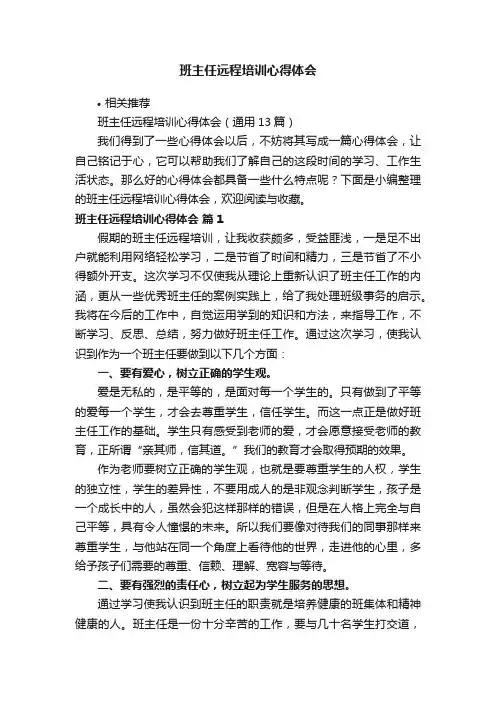 班主任远程培训心得体会

• 相关推荐

班主任远程培训心得体会（通用13篇）

我们得到了一些心得体会以后，不妨将其写成一篇心得体会，让自己铭记于心，它可以帮助我们了解自己的这段时间的学习、工作生活状态。那么好的心得体会都具备一些什么特点呢？下面是小编整理的班主任远程培训心得体会，欢迎阅读与收藏。

班主任远程培训心得体会 篇1

假期的班主任远程培训，让我收获颇多，受益匪浅，一是足不出户就能利用网络轻松学习，二是节省了时间和精力，三是节省了不小得额外开支。这次学习不仅使我从理论上重新认识了班主任工作的内涵，更从一些优秀班主任的案例实践上，给了我处理班级事务的启示。我将在今后的工作中，自觉运用学到的知识和方法，来指导工作，不断学习、反思、总结，努力做好班主任工作。通过这次学习，使我认识到作为一个班主任要做到以下几个方面：

一、要有爱心，树立正确的学生观。

爱是无私的，是平等的，是面对每一个学生的。只有做到了平等的爱每一个学生，才会去尊重学生，信任学生。而这一点正是做好班主任工作的基础。学生只有感受到老师的爱，才会愿意接受老师的教育，正所谓“亲其师，信其道。”我们的教育才会取得预期的效果。

作为老师要树立正确的学生观，也就是要尊重学生的人权，学生的独立性，学生的差异性，不要用成人的是非观念判断学生，孩子是一个成长中的人，虽然会犯这样那样的错误，但是在人格上完全与自己平等，具有令人憧憬的未来。所以我们要像对待我们的同事那样来尊重学生，与他站在同一个角度上看待他的世界，走进他的心里，多给予孩子们需要的尊重、信赖、理解、宽容与等待。

二、要有强烈的责任心，树立起为学生服务的思想。

通过学习使我认识到班主任的职责就是培养健康的班集体和精神健康的人。班主任是一份十分辛苦的工作，要与几十名学生打交道，